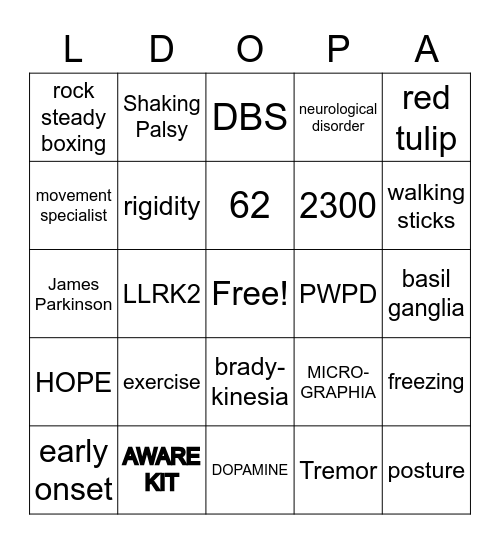 | L | D | O | P | A |
|---|---|---|---|---|
| rock steady boxing | Shaking Palsy | DBS | neurological disorder | red tulip |
| movement specialist | rigidity | 62 | 2300 | walking sticks |
| James Parkinson | LLRK2 | Free! | PWPD | basil ganglia |
| HOPE | exercise | brady-kinesia | MICRO-GRAPHIA | freezing |
| early onset | AWARE KIT | DOPAMINE | Tremor | posture |